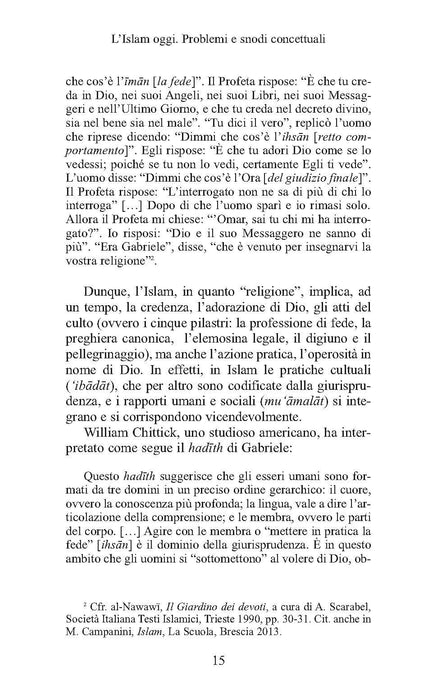 L'Islam oggi. Problemi e snodi concettuali

che cos'è l'īmān [la fede]". Il Profeta rispose: "È che tu creda in Dio, nei suoi Angeli, nei suoi Libri, nei suoi Messaggeri e nell'Ultimo Giorno, e che tu creda nel decreto divino, sia nel bene sia nel male". "Tu dici il vero", replicò l'uomo che riprese dicendo: "Dimmi che cos'è l'ihsān [retto comportamento]". Egli rispose: "È che tu adori Dio come se lo vedessi; poiché se tu non lo vedi, certamente Egli ti vede". L'uomo disse: "Dimmi che cos'è l'Ora [del giudizio finale]". Il Profeta rispose: "L'interrogato non ne sa di più di chi lo interroga" [...] Dopo di che l'uomo sparì e io rimasi solo. Allora il Profeta mi chiese: "'Omar, sai tu chi mi ha interrogato?". Io risposi: "Dio e il suo Messaggero ne sanno di più". "Era Gabriele", disse, "che è venuto per insegnarvi la vostra religione"$^{2}$.

Dunque, l'Islam, in quanto "religione", implica, ad un tempo, la credenza, l'adorazione di Dio, gli atti del culto (ovvero i cinque pilastri: la professione di fede, la preghiera canonica, l'elemosina legale, il digiuno e il pellegrinaggio), ma anche l'azione pratica, l'operosità in nome di Dio. In effetti, in Islam le pratiche cultuali ('ibādāt), che per altro sono codificate dalla giurisprudenza, e i rapporti umani e sociali (mu'āmalāt) si integrano e si corrispondono vicendevolmente.

William Chittick, uno studioso americano, ha interpretato come segue il hadīth di Gabriele:

Questo hadīth suggerisce che gli esseri umani sono formati da tre domini in un preciso ordine gerarchico: il cuore, ovvero la conoscenza più profonda; la lingua, vale a dire l'articolazione della comprensione; e le membra, ovvero le parti del corpo. [...] Agire con le membra o "mettere in pratica la fede" [ihsān] è il dominio della giurisprudenza. È in questo ambito che gli uomini si "sottomettono" al volere di Dio, ob-

$^{2}$ Cfr. al-Nawawī, Il Giardino dei devoti, a cura di A. Scarabel, Società Italiana Testi Islamici, Trieste 1990, pp. 30-31. Cit. anche in M. Campanini, Islam, La Scuola, Brescia 2013.

15